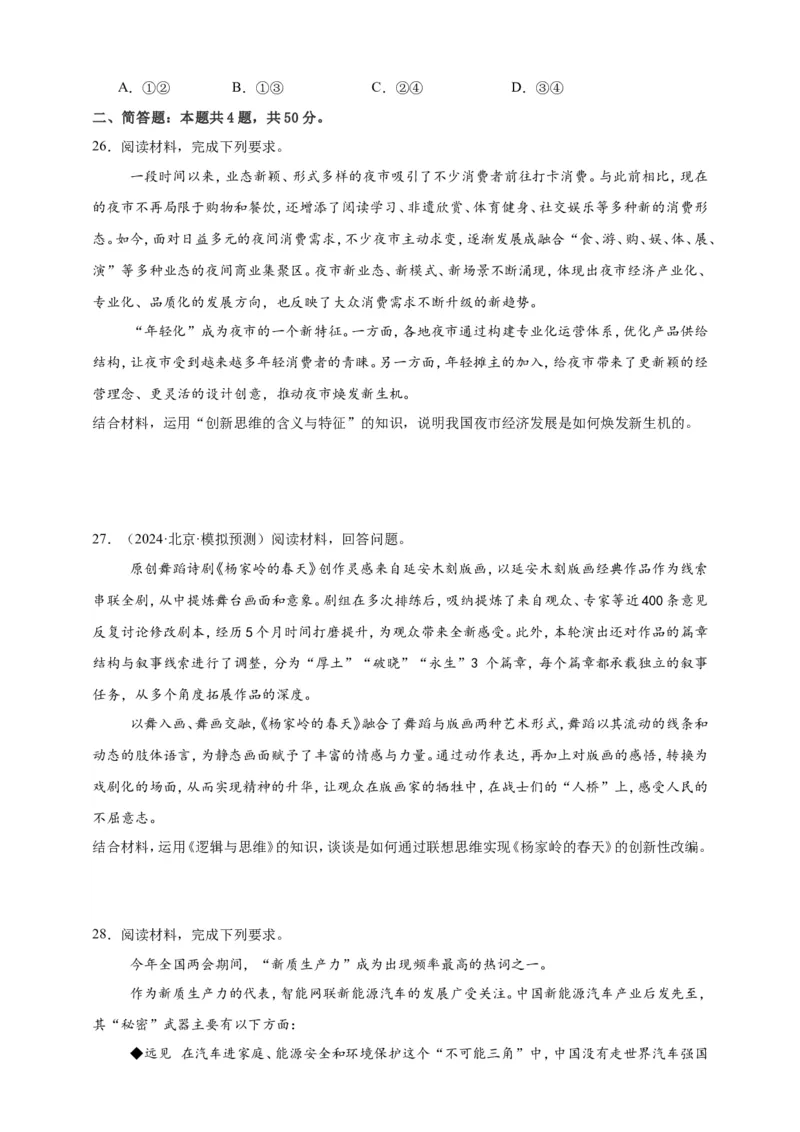 A. ①②　　B. ①③　　C. ②④　　D. ③④

二、简答题：本题共4题，共50分。

26. 阅读材料，完成下列要求。

一段时间以来，业态新颖、形式多样的夜市吸引了不少消费者前往打卡消费。与此前相比，现在的夜市不再局限于购物和餐饮，还增添了阅读学习、非遗欣赏、体育健身、社交娱乐等多种新的消费形态。如今，面对日益多元的夜间消费需求，不少夜市主动求变，逐渐发展成融合“食、游、购、娱、体、展、演”等多种业态的夜间商业集聚区。夜市新业态、新模式、新场景不断涌现，体现出夜市经济产业化、专业化、品质化的发展方向，也反映了大众消费需求不断升级的新趋势。

“年轻化”成为夜市的一个新特征。一方面，各地夜市通过构建专业化运营体系，优化产品供给结构，让夜市受到越来越多年轻消费者的青睐。另一方面，年轻摊主的加入，给夜市带来了更新颖的经营理念、更灵活的设计创意，推动夜市焕发新生机。

结合材料，运用“创新思维的含义与特征”的知识，说明我国夜市经济发展是如何焕发新生机的。

27. （2024·北京·模拟预测）阅读材料，回答问题。

原创舞蹈诗剧《杨家岭的春天》创作灵感来自延安木刻版画，以延安木刻版画经典作品作为线索串联全剧，从中提炼舞台画面和意象。剧组在多次排练后，吸纳提炼了来自观众、专家等近400条意见反复讨论修改剧本，经历5个月时间打磨提升，为观众带来全新感受。此外，本轮演出还对作品的篇章结构与叙事线索进行了调整，分为“厚土”“破晓”“永生”3个篇章，每个篇章都承载独立的叙事任务，从多个角度拓展作品的深度。

以舞入画、舞画交融，《杨家岭的春天》融合了舞蹈与版画两种艺术形式，舞蹈以其流动的线条和动态的肢体语言，为静态画面赋予了丰富的情感与力量。通过动作表达，再加上对版画的感悟，转换为戏剧化的场面，从而实现精神的升华，让观众在版画家的牺牲中，在战士们的“人桥”上，感受人民的不屈意志。

结合材料，运用《逻辑与思维》的知识，谈谈是如何通过联想思维实现《杨家岭的春天》的创新性改编。

28. 阅读材料，完成下列要求。

今年全国两会期间，“新质生产力”成为出现频率最高的热词之一。

作为新质生产力的代表，智能网联新能源汽车的发展广受关注。中国新能源汽车产业后发先至，其“秘密”武器主要有以下方面：

◆远见　在汽车进家庭、能源安全和环境保护这个“不可能三角”中，中国没有走世界汽车强国